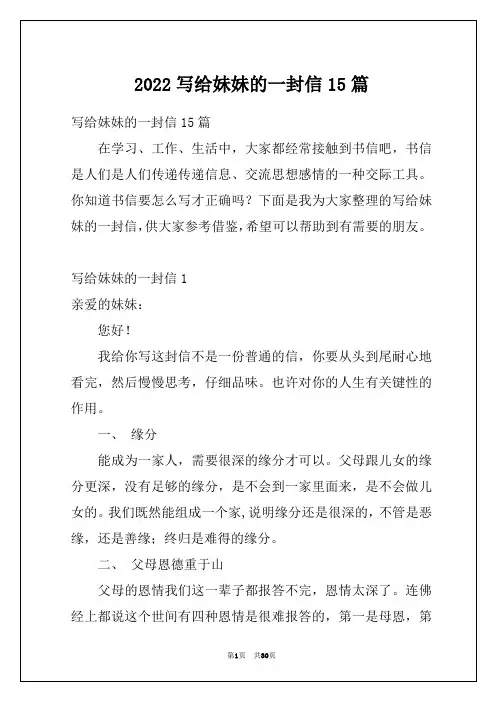 2022 写给妹妹的一封信 15 篇

写给妹妹的一封信 15 篇

在学习、工作、生活中，大家都经常接触到书信吧，书信是人们是人们传递传递信息、交流思想感情的一种交际工具。你知道书信要怎么写才正确吗？下面是我为大家整理的写给妹妹的一封信，供大家参考借鉴，希望可以帮助到有需要的朋友。

写给妹妹的一封信 1

亲爱的妹妹：

您好！

我给你写这封信不是一份普通的信，你要从头到尾耐心地看完，然后慢慢思考，仔细品味。也许对你的人生有关键性的作用。

一、 缘分

能成为一家人，需要很深的缘分才可以。父母跟儿女的缘分更深，没有足够的缘分，是不会到一家里面来，是不会做儿女的。我们既然能组成一个家，说明缘分还是很深的，不管是恶缘，还是善缘；终归是难得的缘分。

二、 父母恩德重于山

父母的恩情我们这一辈子都报答不完，恩情太深了。连佛经上都说这个世间有四种恩情是很难报答的，第一是母恩，第

第1页 共30页